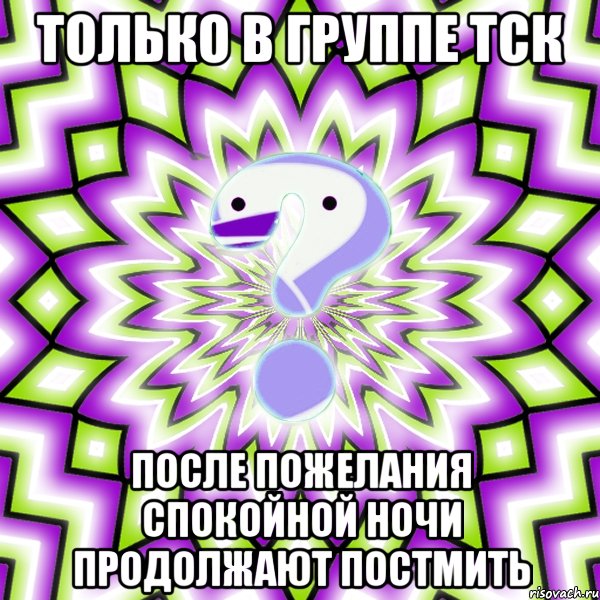 ТОЛЬКО В ГРУППЕ ТСК

ПОСЛЕ ПОЖЕЛАНИЯ СПОКОЙНОЙ НОЧИ ПРОДОЛЖАЮТ ПОСТМИТЬ

risovach.ru